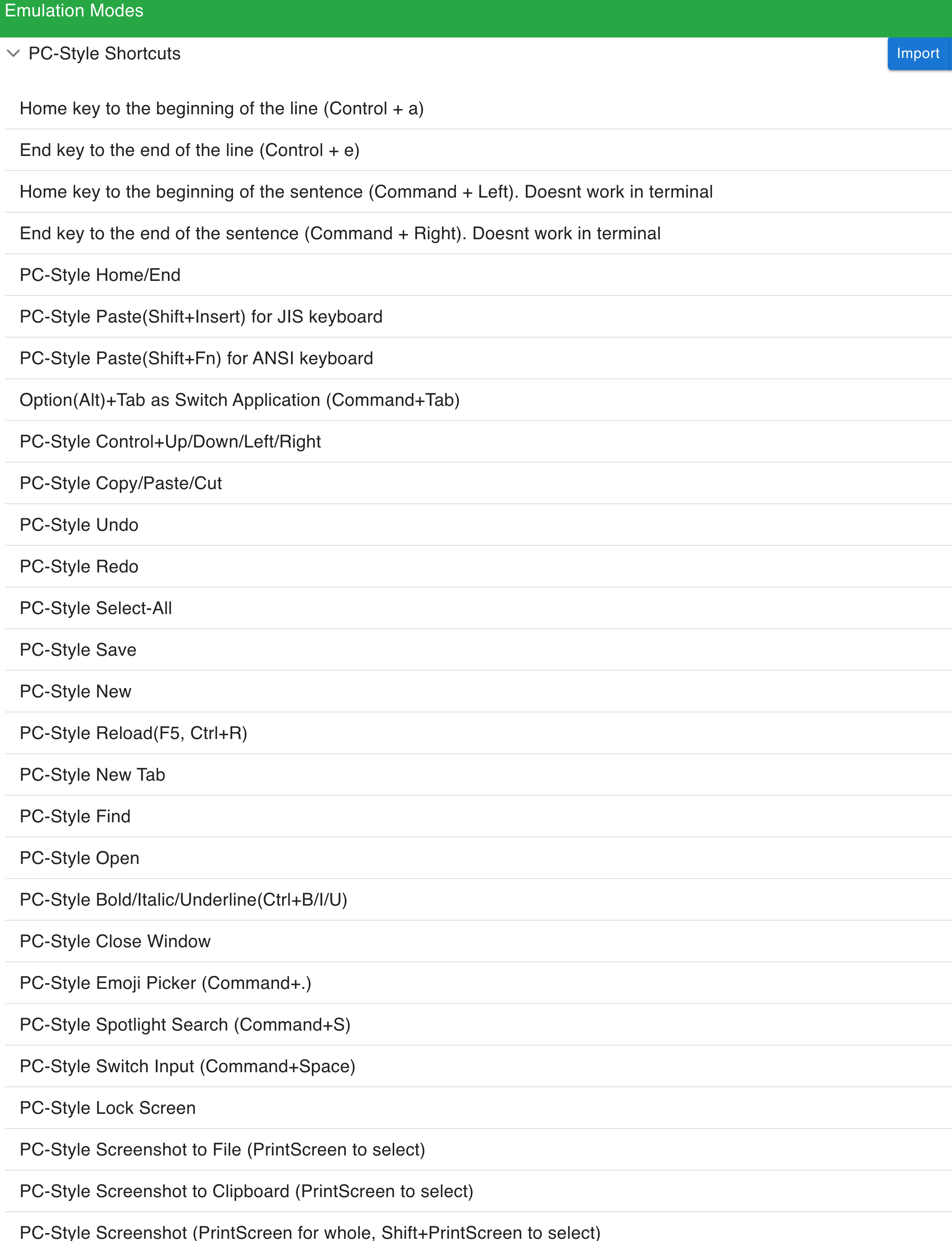 Emulation Modes

PC-Style Shortcuts

Import

Home key to the beginning of the line (Control + a)

End key to the end of the line (Control + e)

Home key to the beginning of the sentence (Command + Left). Doesnt work in terminal

End key to the end of the sentence (Command + Right). Doesnt work in terminal

PC-Style Home/End

PC-Style Paste(Shift+Insert) for JIS keyboard

PC-Style Paste(Shift+Fn) for ANSI keyboard

Option(Alt)+Tab as Switch Application (Command+Tab)

PC-Style Control+Up/Down/Left/Right

PC-Style Copy/Paste/Cut

PC-Style Undo

PC-Style Redo

PC-Style Select-All

PC-Style Save

PC-Style New

PC-Style Reload(F5, Ctrl+R)

PC-Style New Tab

PC-Style Find

PC-Style Open

PC-Style Bold/Italic/Underline(Ctrl+B/I/U)

PC-Style Close Window

PC-Style Emoji Picker (Command+.)

PC-Style Spotlight Search (Command+S)

PC-Style Switch Input (Command+Space)

PC-Style Lock Screen

PC-Style Screenshot to File (PrintScreen to select)

PC-Style Screenshot to Clipboard (PrintScreen to select)

PC-Style Screenshot (PrintScreen for whole, Shift+PrintScreen to select)